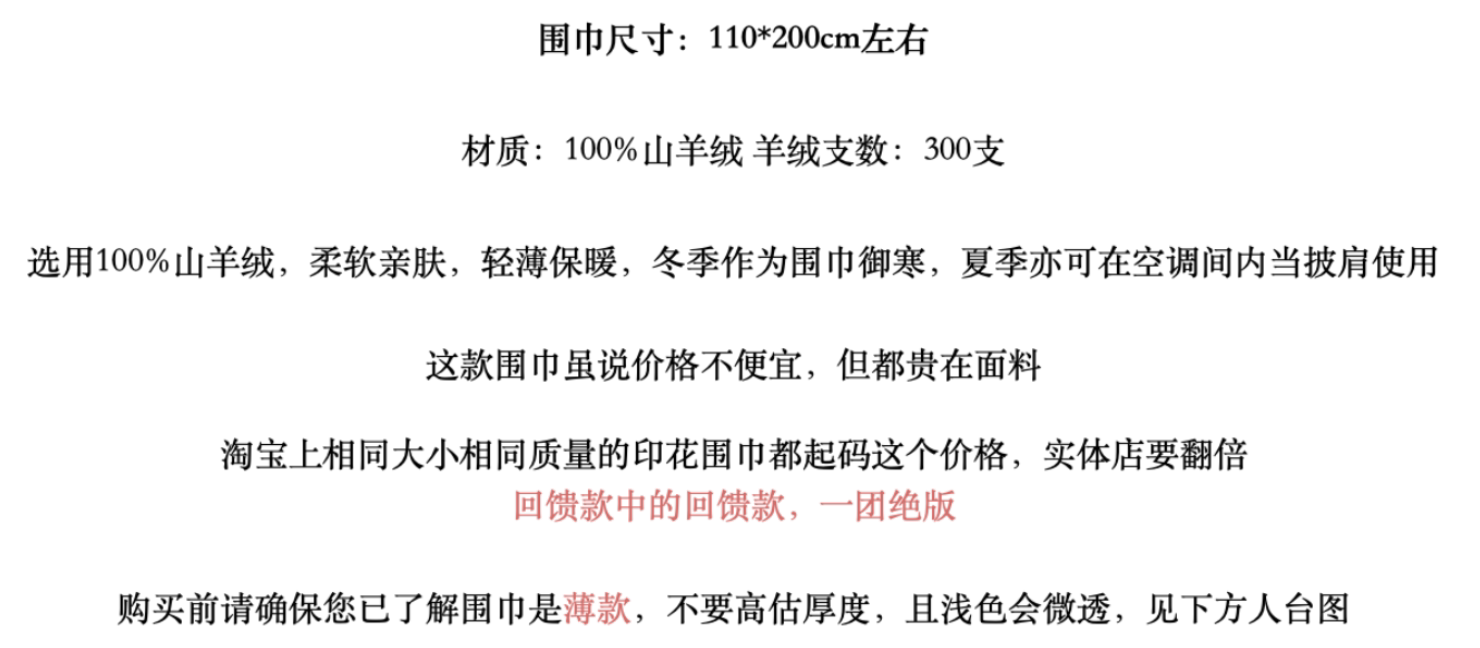 围巾尺寸：110*200cm左右

材质：100%山羊绒 羊绒支数：300支

选用100%山羊绒，柔软亲肤，轻薄保暖，冬季作为围巾御寒，夏季亦可在空调间内当披肩使用

这款围巾虽说价格不便宜，但都贵在面料

淘宝上相同大小相同质量的印花围巾都起码这个价格，实体店要翻倍
回馈款中的回馈款，一团绝版

购买前请确保您已了解围巾是薄款，不要高估厚度，且浅色会微透，见下方人台图